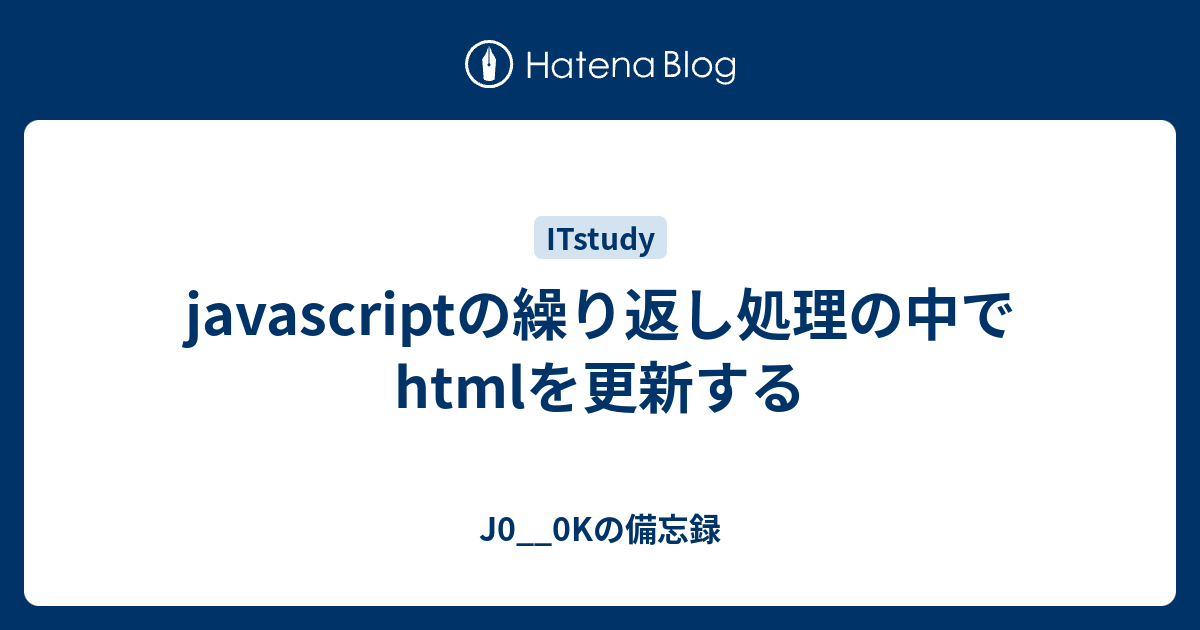 Hatena Blog

ITstudy

javascriptの繰り返し処理の中でhtmlを更新する

J0__0Kの備忘録